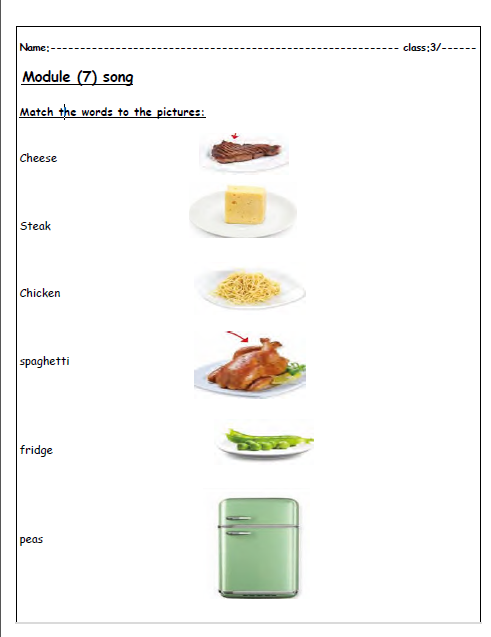 Name:------------------------------------------------------------ class;3/------

Module (7) song

Match the words to the pictures:

Cheese

Steak

Chicken

spaghetti

fridge

peas